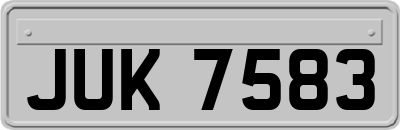 JUK 7583